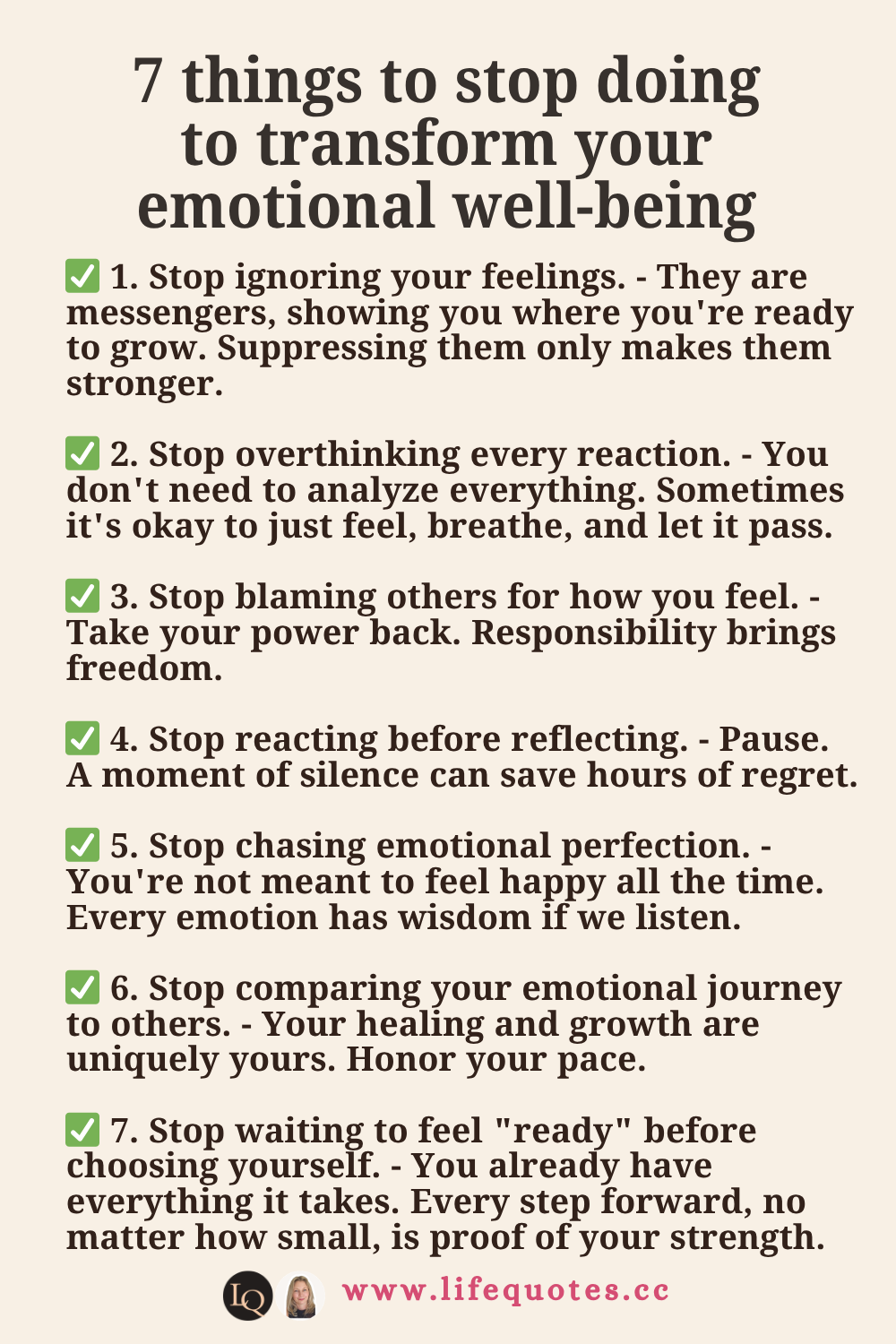 7 things to stop doing to transform your emotional well-being

✅ 1. Stop ignoring your feelings. - They are messengers, showing you where you're ready to grow. Suppressing them only makes them stronger.

✅ 2. Stop overthinking every reaction. - You don't need to analyze everything. Sometimes it's okay to just feel, breathe, and let it pass.

✅ 3. Stop blaming others for how you feel. - Take your power back. Responsibility brings freedom.

✅ 4. Stop reacting before reflecting. - Pause. A moment of silence can save hours of regret.

✅ 5. Stop chasing emotional perfection. - You're not meant to feel happy all the time. Every emotion has wisdom if we listen.

✅ 6. Stop comparing your emotional journey to others. - Your healing and growth are uniquely yours. Honor your pace.

✅ 7. Stop waiting to feel "ready" before choosing yourself. - You already have everything it takes. Every step forward, no matter how small, is proof of your strength.

LQ www.lifequotes.cc